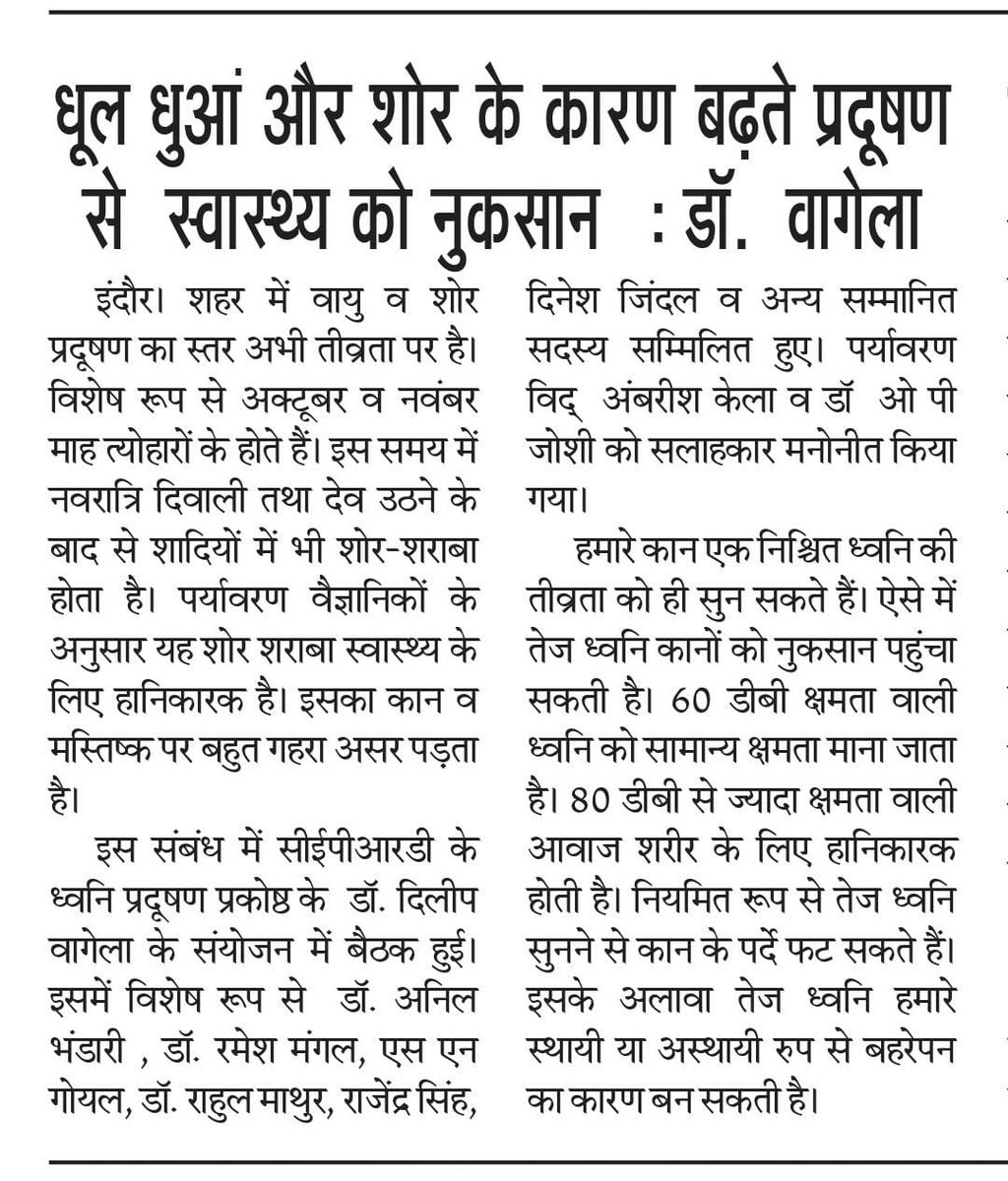 धूल धुआं और शोर के कारण बढ़ते प्रदूषण से स्वास्थ्य को नुकसान : डॉ. वागेला

इंदौर। शहर में वायु व शोर प्रदूषण का स्तर अभी तीव्रता पर है। विशेष रूप से अक्टूबर व नवंबर माह त्योहारों के होते हैं। इस समय में नवरात्रि दिवाली तथा देव उठने के बाद से शादियों में भी शोर-शराबा होता है। पर्यावरण वैज्ञानिकों के अनुसार यह शोर शराबा स्वास्थ्य के लिए हानिकारक है। इसका कान व मस्तिष्क पर बहुत गहरा असर पड़ता है।

इस संबंध में सीईपीआरडी के ध्वनि प्रदूषण प्रकोष्ठ के डॉ. दिलीप वागेला के संयोजन में बैठक हुई। इसमें विशेष रूप से डॉ. अनिल भंडारी , डॉ. रमेश मंगल, एस एन गोयल, डॉ. राहुल माथुर, राजेंद्र सिंह, दिनेश जिंदल व अन्य सम्मानित सदस्य सम्मिलित हुए। पर्यावरण विद् अंबरीश केला व डॉ ओ पी जोशी को सलाहकार मनोनीत किया गया।

हमारे कान एक निश्चित ध्वनि की तीव्रता को ही सुन सकते हैं। ऐसे में तेज ध्वनि कानों को नुकसान पहुंचा सकती है। 60 डीबी क्षमता वाली ध्वनि को सामान्य क्षमता माना जाता है। 80 डीबी से ज्यादा क्षमता वाली आवाज शरीर के लिए हानिकारक होती है। नियमित रूप से तेज ध्वनि सुनने से कान के पर्दे फट सकते हैं। इसके अलावा तेज ध्वनि हमारे स्थायी या अस्थायी रुप से बहरेपन का कारण बन सकती है।